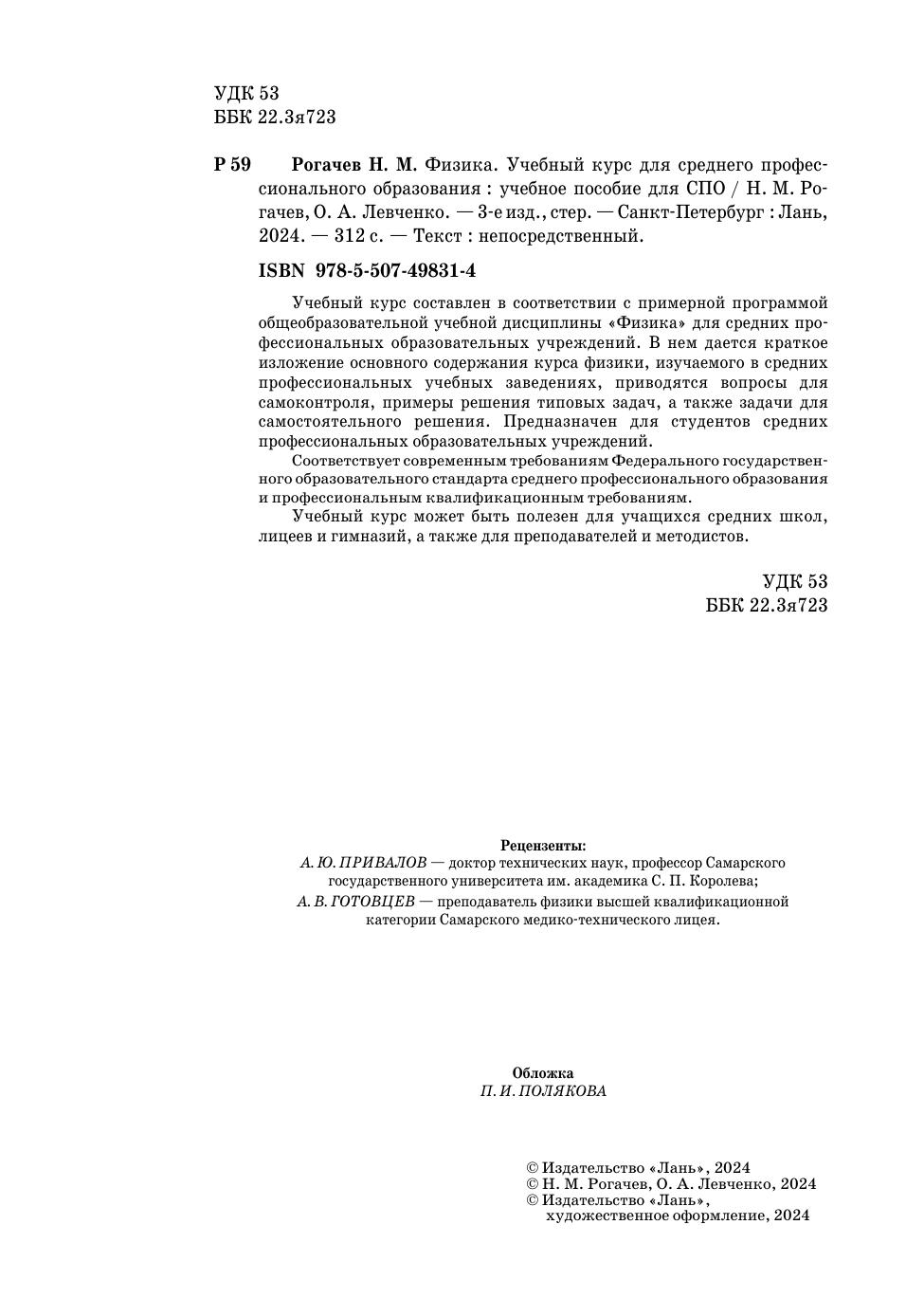 УДК 53
ББК 22.3я723

Р 59 Рогачев Н. М. Физика. Учебный курс для среднего профессионального образования : учебное пособие для СПО / Н. М. Рогачев, О. А. Левченко. — 3-е изд., стер. — Санкт-Петербург : Лань, 2024. — 312 с. — Текст : непосредственный.

ISBN 978-5-507-49831-4

Учебный курс составлен в соответствии с примерной программой общеобразовательной учебной дисциплины «Физика» для средних профессиональных образовательных учреждений. В нем дается краткое изложение основного содержания курса физики, изучаемого в средних профессиональных учебных заведениях, приводятся вопросы для самоконтроля, примеры решения типовых задач, а также задачи для самостоятельного решения. Предназначен для студентов средних профессиональных образовательных учреждений.

Соответствует современным требованиям Федерального государственного образовательного стандарта среднего профессионального образования и профессиональным квалификационным требованиям.

Учебный курс может быть полезен для учащихся средних школ, лицеев и гимназий, а также для преподавателей и методистов.

УДК 53
ББК 22.3я723

Рецензенты:
А. Ю. ПРИВАЛОВ — доктор технических наук, профессор Самарского государственного университета им. академика С. П. Королева;
А. В. ГОТОВЦЕВ — преподаватель физики высшей квалификационной категории Самарского медико-технического лицея.

Обложка
П. И. ПОЛЯКОВА

© Издательство «Лань», 2024
© Н. М. Рогачев, О. А. Левченко, 2024
© Издательство «Лань», художественное оформление, 2024